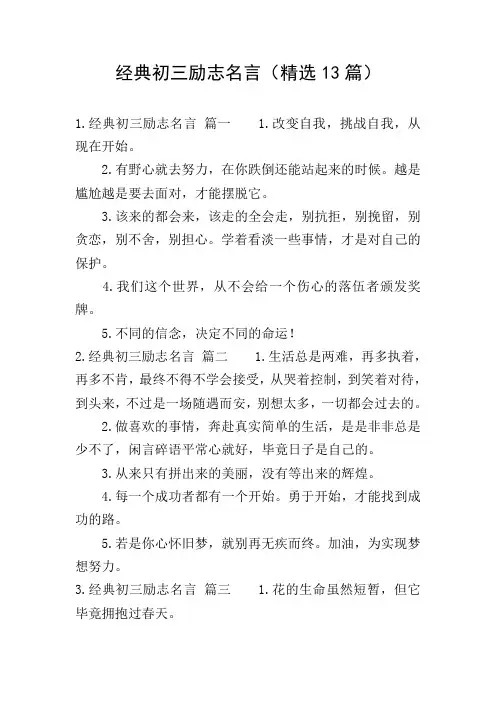 经典初三励志名言（精选13篇）

1.经典初三励志名言 篇一 1.改变自我，挑战自我，从现在开始。

2.有野心就去努力，在你跌倒还能站起来的时候。越是尴尬越是要去面对，才能摆脱它。

3.该来的都会来，该走的全会走，别抗拒，别挽留，别贪恋，别不舍，别担心。学着看淡一些事情，才是对自己的保护。

4.我们这个世界，从不会给一个伤心的落伍者颁发奖牌。

5.不同的信念，决定不同的命运！

2.经典初三励志名言 篇二 1.生活总是两难，再多执着，再多不肯，最终不得不学会接受，从哭着控制，到笑着对待，到头来，不过是一场随遇而安，别想太多，一切都会过去的。

2.做喜欢的事情，奔赴真实简单的生活，是是非非总是少不了，闲言碎语平常心就好，毕竟日子是自己的。

3.从来只有拼出来的美丽，没有等出来的辉煌。

4.每一个成功者都有一个开始。勇于开始，才能找到成功的路。

5.若是你心怀旧梦，就别再无疾而终。加油，为实现梦想努力。

3.经典初三励志名言 篇三 1.花的生命虽然短暂，但它毕竟拥抱过春天。